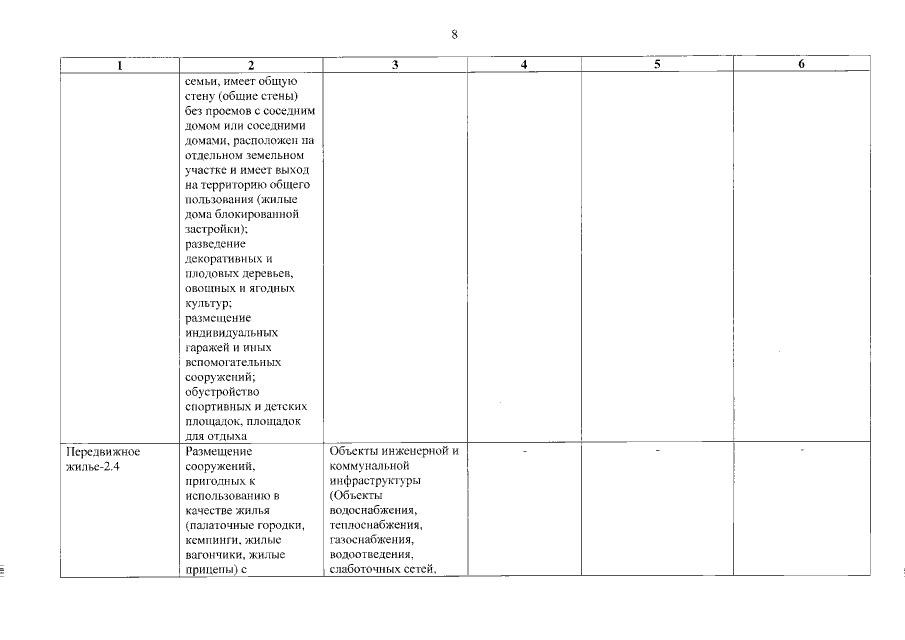 8

| 1 | 2 | 3 | 4 | 5 | 6 |
|---|---|---|---|---|---|
| | семьи, имеет общую стену (общие стены) без проемов с соседним домом или соседними домами, расположен на отдельном земельном участке и имеет выход на территорию общего пользования (жилые дома блокированной застройки); разведение декоративных и плодовых деревьев, овощных и ягодных культур; размещение индивидуальных гаражей и иных вспомогательных сооружений; обустройство спортивных и детских площадок, площадок для отдыха | | | | |
| Передвижное жилье-2.4 | Размещение сооружений, пригодных к использованию в качестве жилья (палаточные городки, кемпинги, жилые вагончики, жилые прицепы) с | Объекты инженерной и коммунальной инфраструктуры (Объекты водоснабжения, теплоснабжения, газоснабжения, водоотведения, слаботочных сетей, | - | - | - |